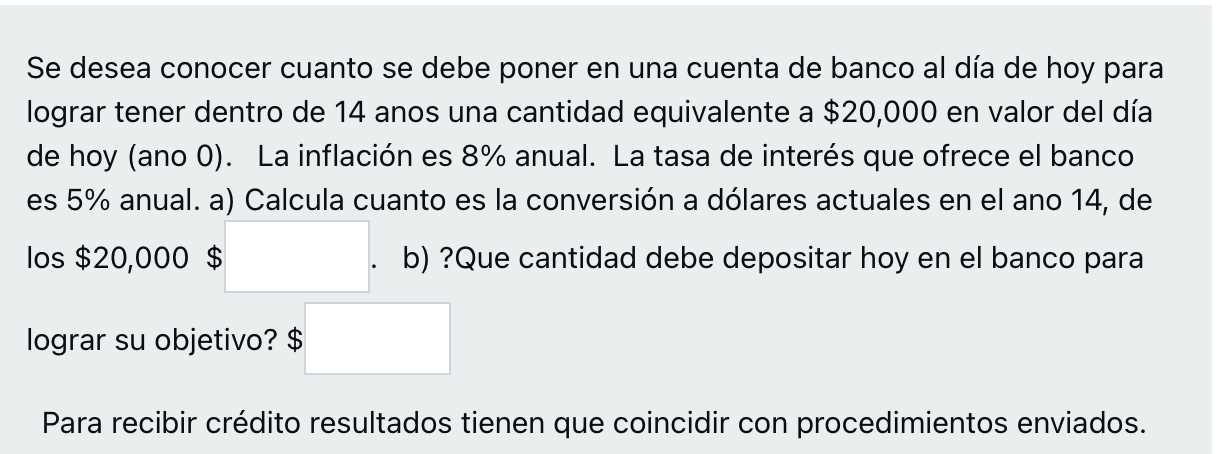 Se desea conocer cuanto se debe poner en una cuenta de banco al día de hoy para lograr tener dentro de 14 anos una cantidad equivalente a \$20,000 en valor del día de hoy (ano 0). La inflación es 8% anual. La tasa de interés que ofrece el banco es 5% anual. a) Calcula cuanto es la conversión a dólares actuales en el ano 14, de los \$20,000 \$ . b) ?Que cantidad debe depositar hoy en el banco para lograr su objetivo? \$

Para recibir crédito resultados tienen que coincidir con procedimientos enviados.